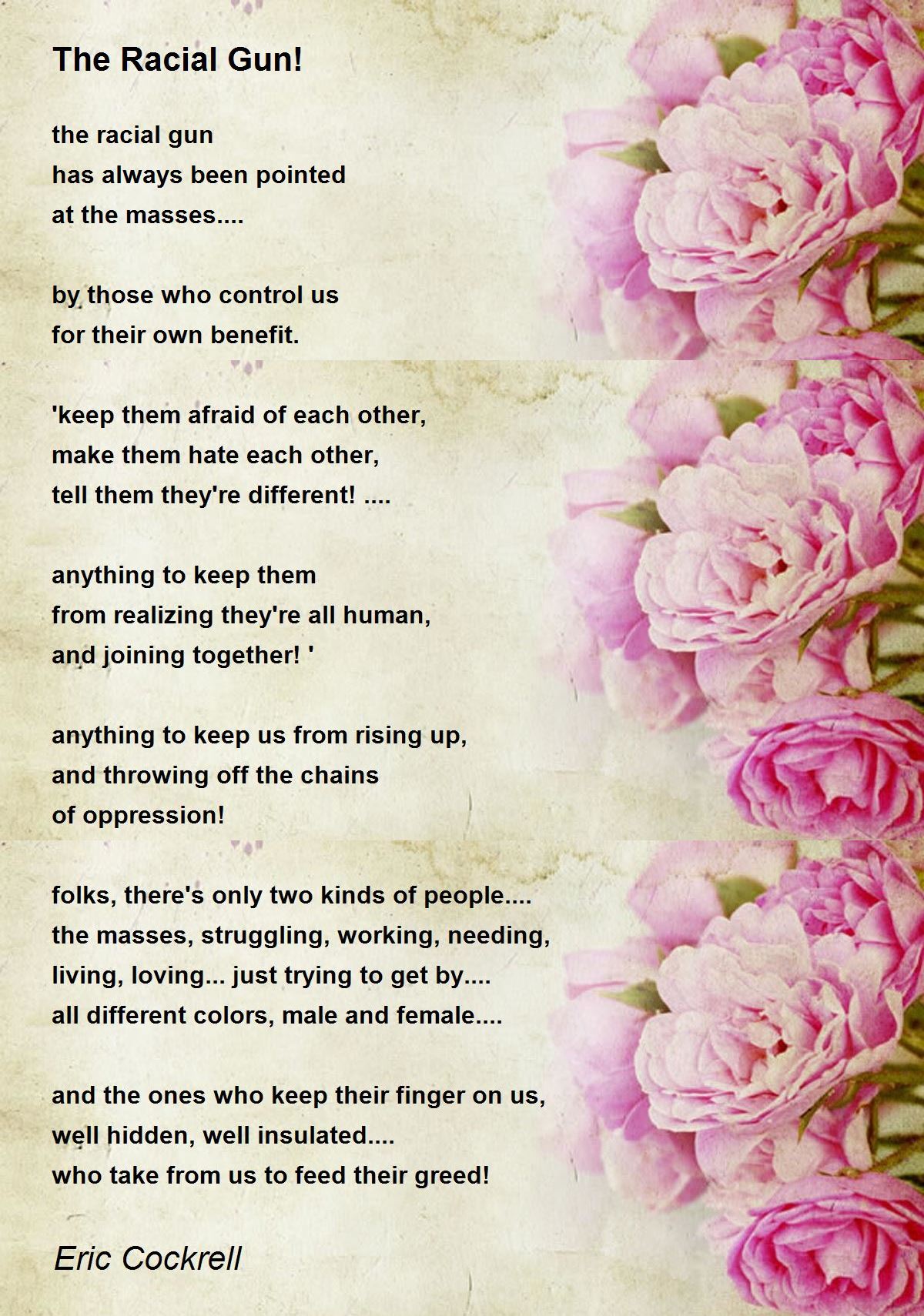 The Racial Gun!

the racial gun
has always been pointed
at the masses....

by those who control us
for their own benefit.

'keep them afraid of each other,
make them hate each other,
tell them they're different! ....

anything to keep them
from realizing they're all human,
and joining together! '

anything to keep us from rising up,
and throwing off the chains
of oppression!

folks, there's only two kinds of people....
the masses, struggling, working, needing,
living, loving... just trying to get by....
all different colors, male and female....

and the ones who keep their finger on us,
well hidden, well insulated....
who take from us to feed their greed!

Eric Cockrell